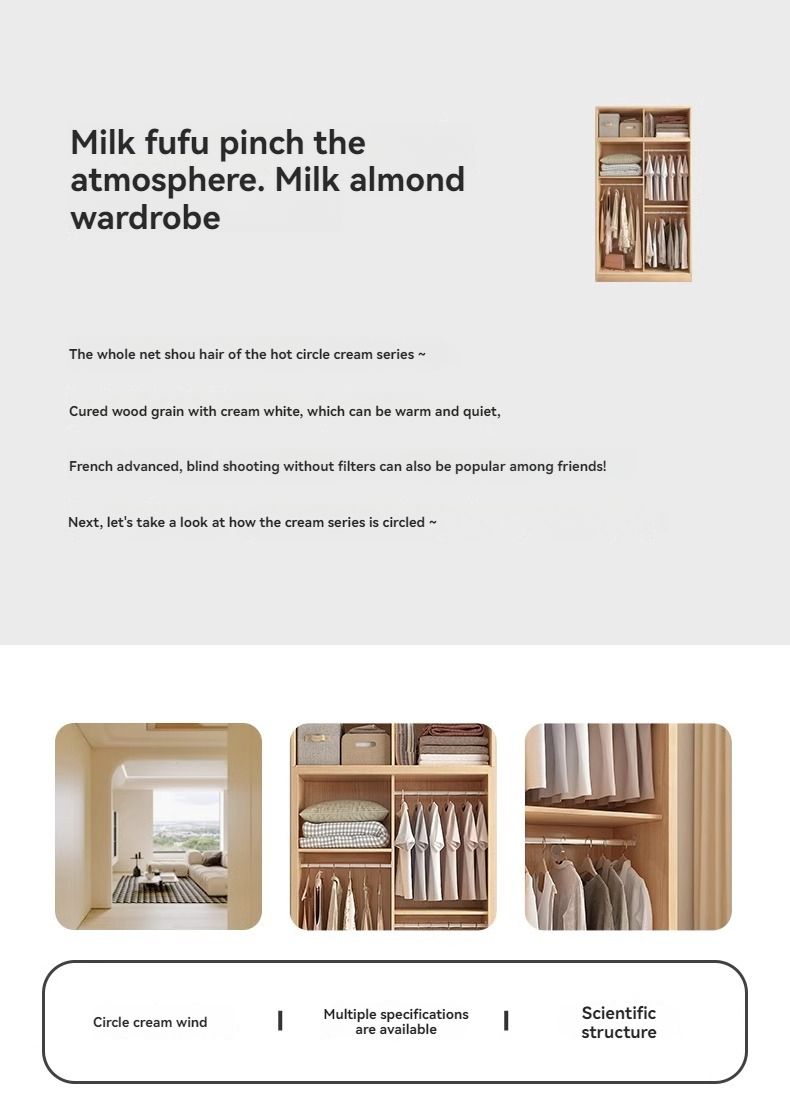 Milk fufu pinch the atmosphere. Milk almond wardrobe

The whole net shou hair of the hot circle cream series ~

Cured wood grain with cream white, which can be warm and quiet,

French advanced, blind shooting without filters can also be popular among friends!

Next, let's take a look at how the cream series is circled ~

Circle cream wind

Multiple specifications are available

Scientific structure